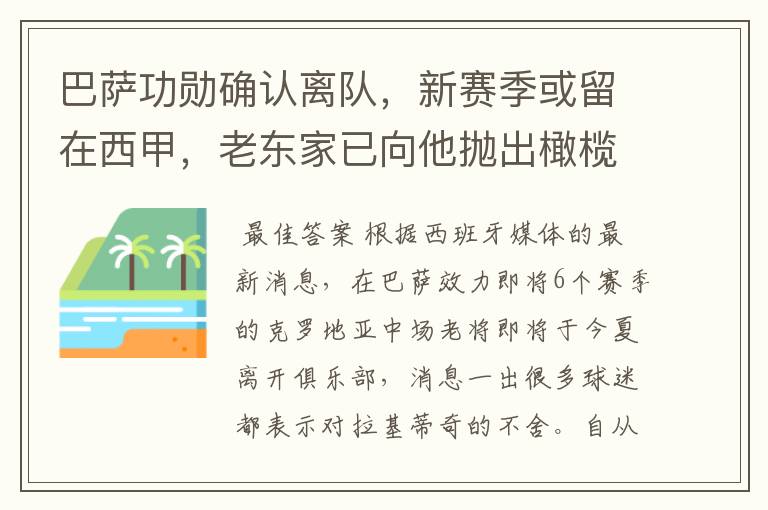 巴萨功勋确认离队，新赛季或留在西甲，老东家已向他抛出橄榄

最佳答案 根据西班牙媒体的最新消息，在巴萨效力即将6个赛季的克罗地亚中场老将即将于今夏离开俱乐部，消息一出很多球迷都表示对拉基蒂奇的不舍。自从